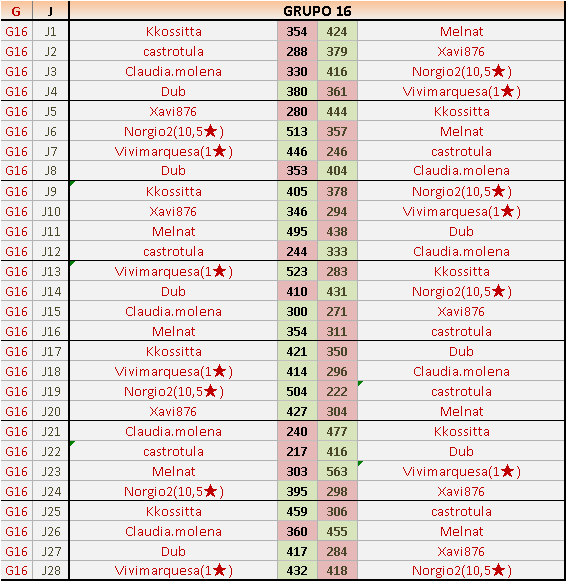 | G | J | GRUPO 16 | | | |
|---|---|---|---|---|---|
| G16 | J1 | Kkossitta | 354 | 424 | Melnat |
| G16 | J2 | castrotula | 288 | 379 | Xavi876 |
| G16 | J3 | Claudia.molena | 330 | 416 | Norgio2(10,5★) |
| G16 | J4 | Dub | 380 | 361 | Vivimarquesa(1★) |
| G16 | J5 | Xavi876 | 280 | 444 | Kkossitta |
| G16 | J6 | Norgio2(10,5★) | 513 | 357 | Melnat |
| G16 | J7 | Vivimarquesa(1★) | 446 | 246 | castrotula |
| G16 | J8 | Dub | 353 | 404 | Claudia.molena |
| G16 | J9 | Kkossitta | 405 | 378 | Norgio2(10,5★) |
| G16 | J10 | Xavi876 | 346 | 294 | Vivimarquesa(1★) |
| G16 | J11 | Melnat | 495 | 438 | Dub |
| G16 | J12 | castrotula | 244 | 333 | Claudia.molena |
| G16 | J13 | Vivimarquesa(1★) | 523 | 283 | Kkossitta |
| G16 | J14 | Dub | 410 | 431 | Norgio2(10,5★) |
| G16 | J15 | Claudia.molena | 300 | 271 | Xavi876 |
| G16 | J16 | Melnat | 354 | 311 | castrotula |
| G16 | J17 | Kkossitta | 421 | 350 | Dub |
| G16 | J18 | Vivimarquesa(1★) | 414 | 296 | Claudia.molena |
| G16 | J19 | Norgio2(10,5★) | 504 | 222 | castrotula |
| G16 | J20 | Xavi876 | 427 | 304 | Melnat |
| G16 | J21 | Claudia.molena | 240 | 477 | Kkossitta |
| G16 | J22 | castrotula | 217 | 416 | Dub |
| G16 | J23 | Melnat | 303 | 563 | Vivimarquesa(1★) |
| G16 | J24 | Norgio2(10,5★) | 395 | 298 | Xavi876 |
| G16 | J25 | Kkossitta | 459 | 306 | castrotula |
| G16 | J26 | Claudia.molena | 360 | 455 | Melnat |
| G16 | J27 | Dub | 417 | 284 | Xavi876 |
| G16 | J28 | Vivimarquesa(1★) | 432 | 418 | Norgio2(10,5★) |